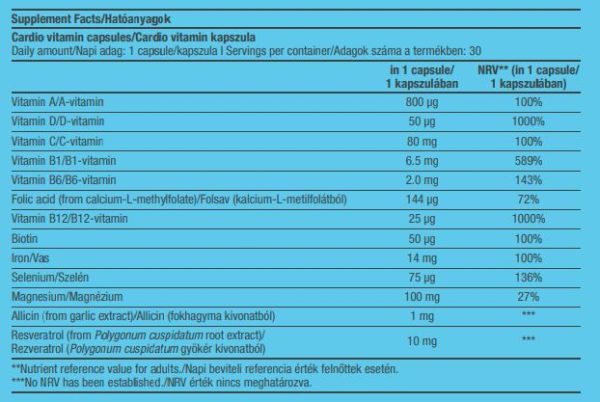 Supplement Facts/Hatóanyagok

Cardio vitamin capsules/Cardio vitamin kapszula
Daily amount/Napi adag: 1 capsule/kapszula I Servings per container/Adagok száma a termékben: 30

|  | in 1 capsule/ 1 kapszulában | NRV** (in 1 capsule/ 1 kapszulában) |
|---|---|---|
| Vitamin A/A-vitamin | 800 µg | 100% |
| Vitamin D/D-vitamin | 50 µg | 1000% |
| Vitamin C/C-vitamin | 80 mg | 100% |
| Vitamin B1/B1-vitamin | 6.5 mg | 589% |
| Vitamin B6/B6-vitamin | 2.0 mg | 143% |
| Folic acid (from calcium-L-methylfolate)/Folsav (kalcium-L-metilfolátból) | 144 µg | 72% |
| Vitamin B12/B12-vitamin | 25 µg | 1000% |
| Biotin | 50 µg | 100% |
| Iron/Vas | 14 mg | 100% |
| Selenium/Szelén | 75 µg | 136% |
| Magnesium/Magnézium | 100 mg | 27% |
| Allicin (from garlic extract)/Allicin (fokhagyma kivonatból) | 1 mg | *** |
| Resveratrol (from Polygonum cuspidatum root extract)/ Rezveratrol (Polygonum cuspidatum gyökér kivonatból) | 10 mg | *** |

**Nutrient reference value for adults./Napi beviteli referencia érték felnőttek esetén.
***No NRV has been established./NRV érték nincs meghatározva.